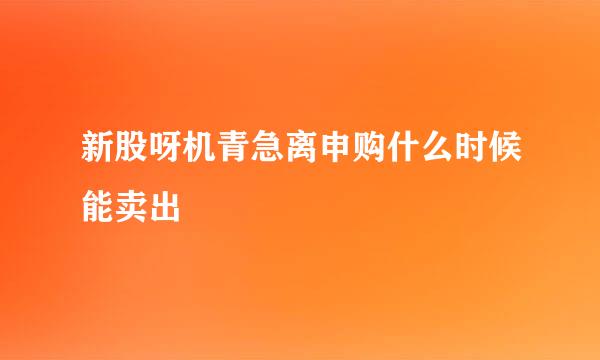 新股呀机青急离申购什么时候能卖出